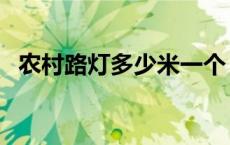 农村路灯多少米一个